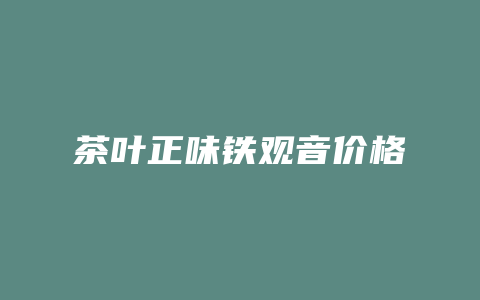 茶叶正味铁观音价格